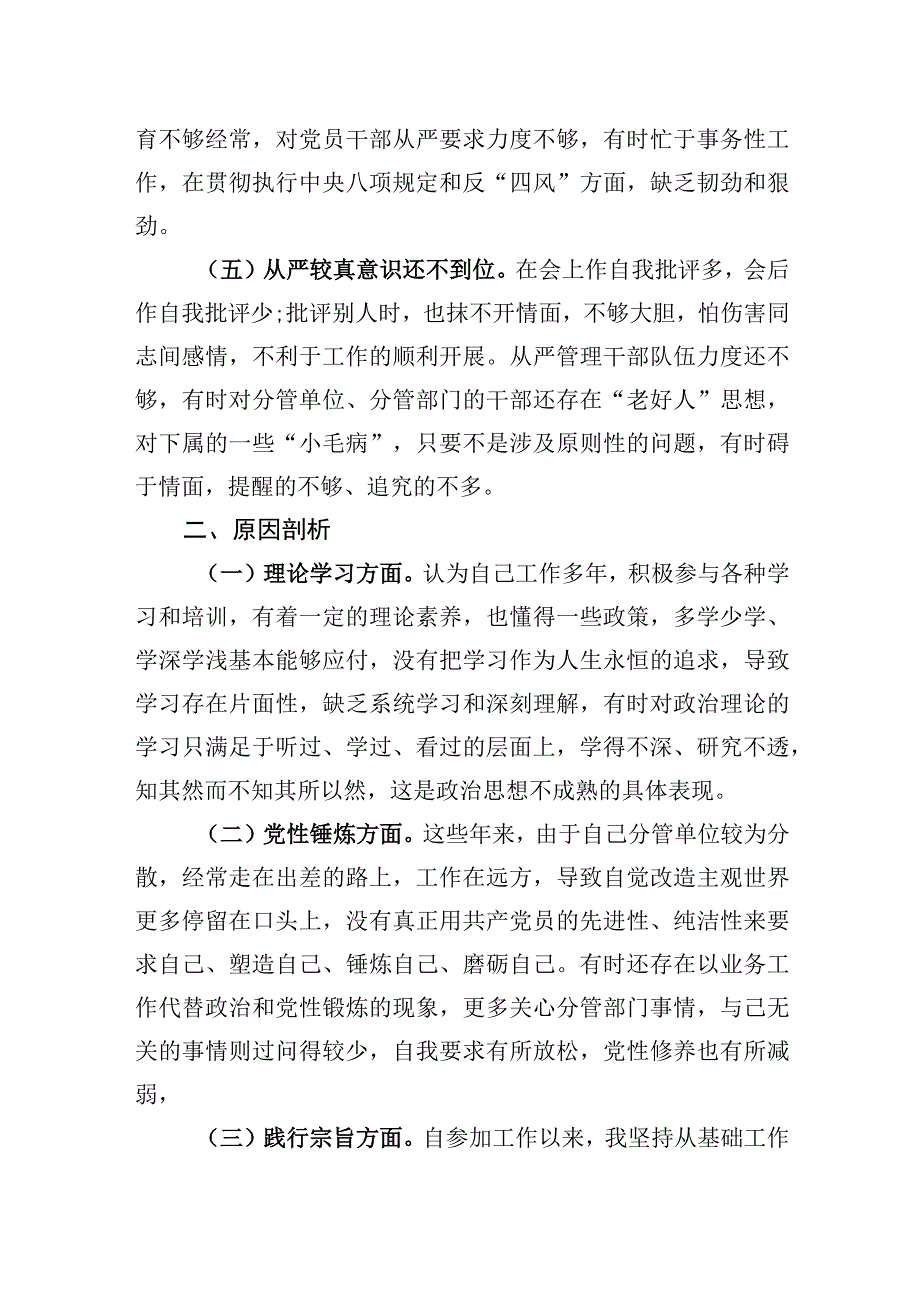 育不够经常，对党员干部从严要求力度不够，有时忙于事务性工作，在贯彻执行中央八项规定和反“四风”方面，缺乏韧劲和狠劲。

（五）从严较真意识还不到位。在会上作自我批评多，会后作自我批评少;批评别人时，也抹不开情面，不够大胆，怕伤害同志间感情，不利于工作的顺利开展。从严管理干部队伍力度还不够，有时对分管单位、分管部门的干部还存在“老好人”思想，对下属的一些“小毛病”，只要不是涉及原则性的问题，有时碍于情面，提醒的不够、追究的不多。

二、原因剖析

（一）理论学习方面。认为自己工作多年，积极参与各种学习和培训，有着一定的理论素养，也懂得一些政策，多学少学、学深学浅基本能够应付，没有把学习作为人生永恒的追求，导致学习存在片面性，缺乏系统学习和深刻理解，有时对政治理论的学习只满足于听过、学过、看过的层面上，学得不深、研究不透，知其然而不知其所以然，这是政治思想不成熟的具体表现。

（二）党性锤炼方面。这些年来，由于自己分管单位较为分散，经常走在出差的路上，工作在远方，导致自觉改造主观世界更多停留在口头上，没有真正用共产党员的先进性、纯洁性来要求自己、塑造自己、锤炼自己、磨砺自己。有时还存在以业务工作代替政治和党性锻炼的现象，更多关心分管部门事情，与己无关的事情则过问得较少，自我要求有所放松，党性修养也有所减弱，

（三）践行宗旨方面。自参加工作以来，我坚持从基础工作